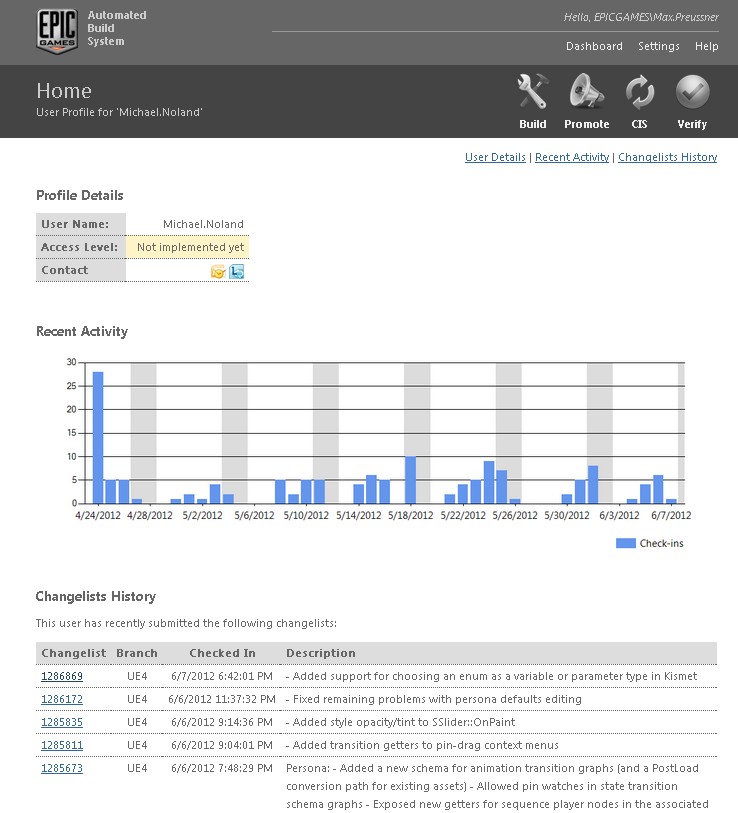 EPIC GAMES Automated Build System

Hello, EPICGAMES\Max.Preussner

Dashboard Settings Help

Home
User Profile for 'Michael.Noland'

Build Promote CIS Verify

User Details | Recent Activity | Changelists History

Profile Details

| User Name: | Michael.Noland |
|---|---|
| Access Level: | Not implemented yet |
| Contact | |

Recent Activity

30
25
20
15
10
5
0

4/24/2012 4/28/2012 5/2/2012 5/6/2012 5/10/2012 5/14/2012 5/18/2012 5/22/2012 5/26/2012 5/30/2012 6/3/2012 6/7/2012

Check-ins

Changelists History

This user has recently submitted the following changelists:

| Changelist | Branch | Checked In | Description |
|---|---|---|---|
| 1286869 | UE4 | 6/7/2012 6:42:01 PM | - Added support for choosing an enum as a variable or parameter type in Kismet |
| 1286172 | UE4 | 6/6/2012 11:37:32 PM | - Fixed remaining problems with persona defaults editing |
| 1285835 | UE4 | 6/6/2012 9:14:36 PM | - Added style opacity/tint to SSlider::OnPaint |
| 1285811 | UE4 | 6/6/2012 9:04:01 PM | - Added transition getters to pin-drag context menus |
| 1285673 | UE4 | 6/6/2012 7:48:29 PM | Persona: - Added a new schema for animation transition graphs (and a PostLoad conversion path for existing assets) - Allowed pin watches in state transition schema graphs - Exposed new getters for sequence player nodes in the associated |